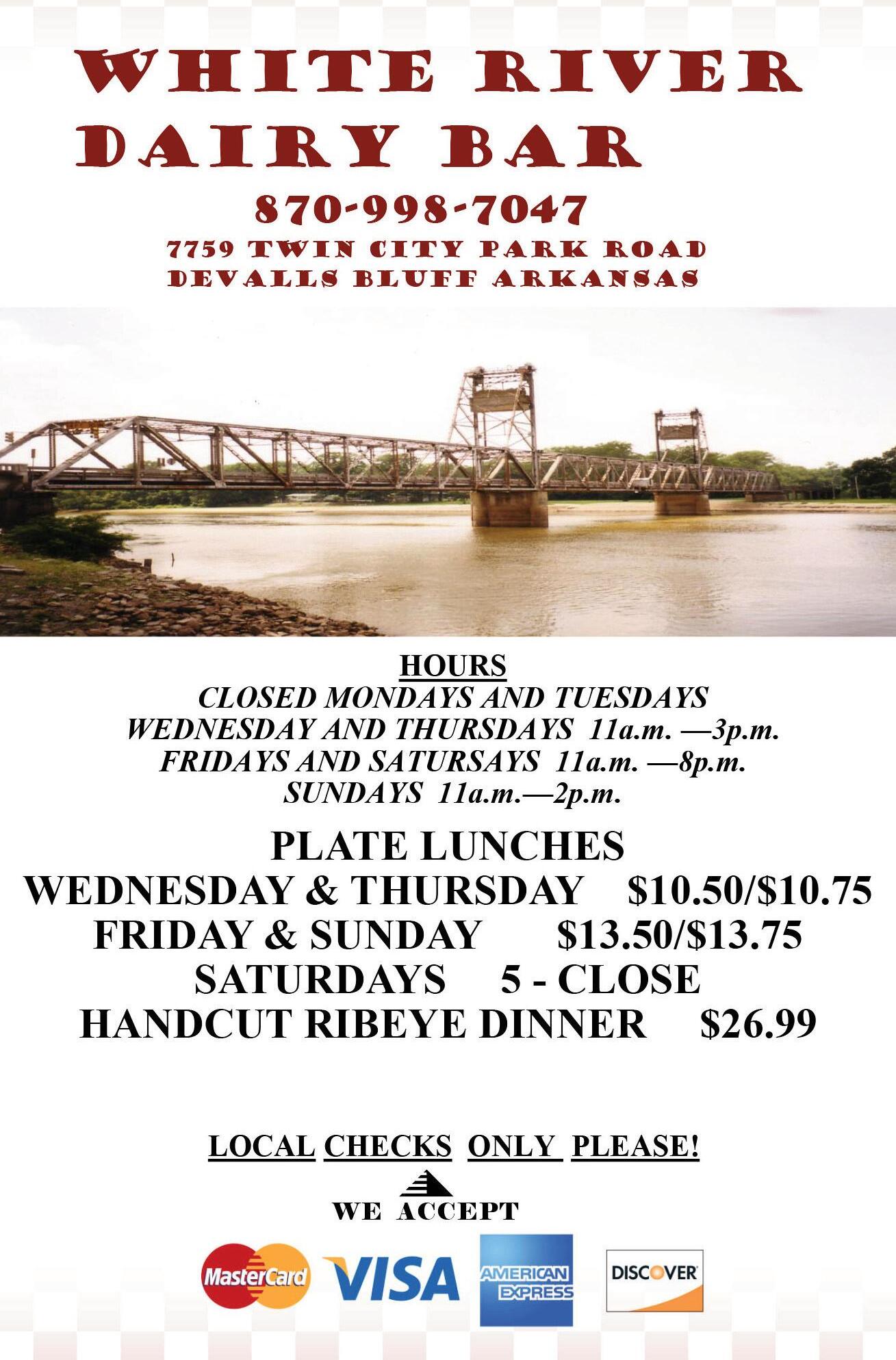 WHITE RIVER
DAIRY BAR

870-998-7047

7759 TWIN CITY PARK ROAD
DEVALLS BLUFF ARKANSAS

HOURS
CLOSED MONDAYS AND TUESDAYS
WEDNESDAY AND THURSDAYS 11a.m. —3p.m.
FRIDAYS AND SATURSAYS 11a.m. —8p.m.
SUNDAYS 11a.m.—2p.m.

PLATE LUNCHES
WEDNESDAY & THURSDAY $10.50/$10.75
FRIDAY & SUNDAY $13.50/$13.75
SATURDAYS 5 - CLOSE
HANDCUT RIBEYE DINNER $26.99

LOCAL CHECKS ONLY PLEASE!

WE ACCEPT

MasterCard VISA AMERICAN EXPRESS DISCOVER